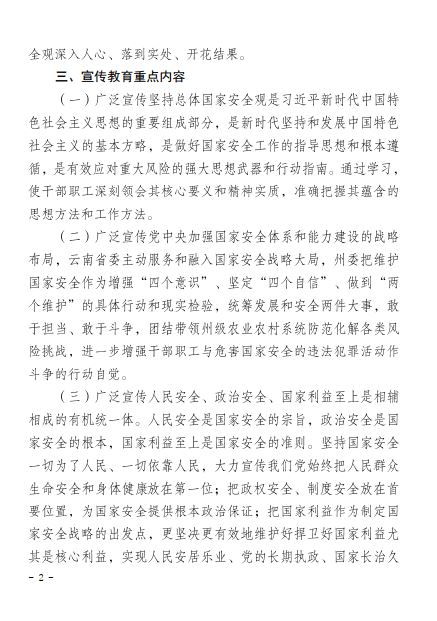 全观深入人心、落到实处、开花结果。

三、宣传教育重点内容

（一）广泛宣传坚持总体国家安全观是习近平新时代中国特色社会主义思想的重要组成部分，是新时代坚持和发展中国特色社会主义的基本方略，是做好国家安全工作的指导思想和根本遵循，是有效应对重大风险的强大思想武器和行动指南。通过学习，使干部职工深刻领会其核心要义和精神实质，准确把握其蕴含的思想方法和工作方法。

（二）广泛宣传党中央加强国家安全体系和能力建设的战略布局，云南省委主动服务和融入国家安全战略大局，州委把维护国家安全作为增强“四个意识”、坚定“四个自信”、做到“两个维护”的具体行动和现实检验，统筹发展和安全两件大事，敢于担当、敢于斗争，团结带领州级农业农村系统防范化解各类风险挑战，进一步增强干部职工与危害国家安全的违法犯罪活动作斗争的行动自觉。

（三）广泛宣传人民安全、政治安全、国家利益至上是相辅相成的有机统一体。人民安全是国家安全的宗旨，政治安全是国家安全的根本，国家利益至上是国家安全的准则。坚持国家安全一切为了人民、一切依靠人民，大力宣传我们党始终把人民群众生命安全和身体健康放在第一位；把政权安全、制度安全放在首要位置，为国家安全提供根本政治保证；把国家利益作为制定国家安全战略的出发点，更坚决更有效地维护好捍卫好国家利益尤其是核心利益，实现人民安居乐业、党的长期执政、国家长治久

- 2 -